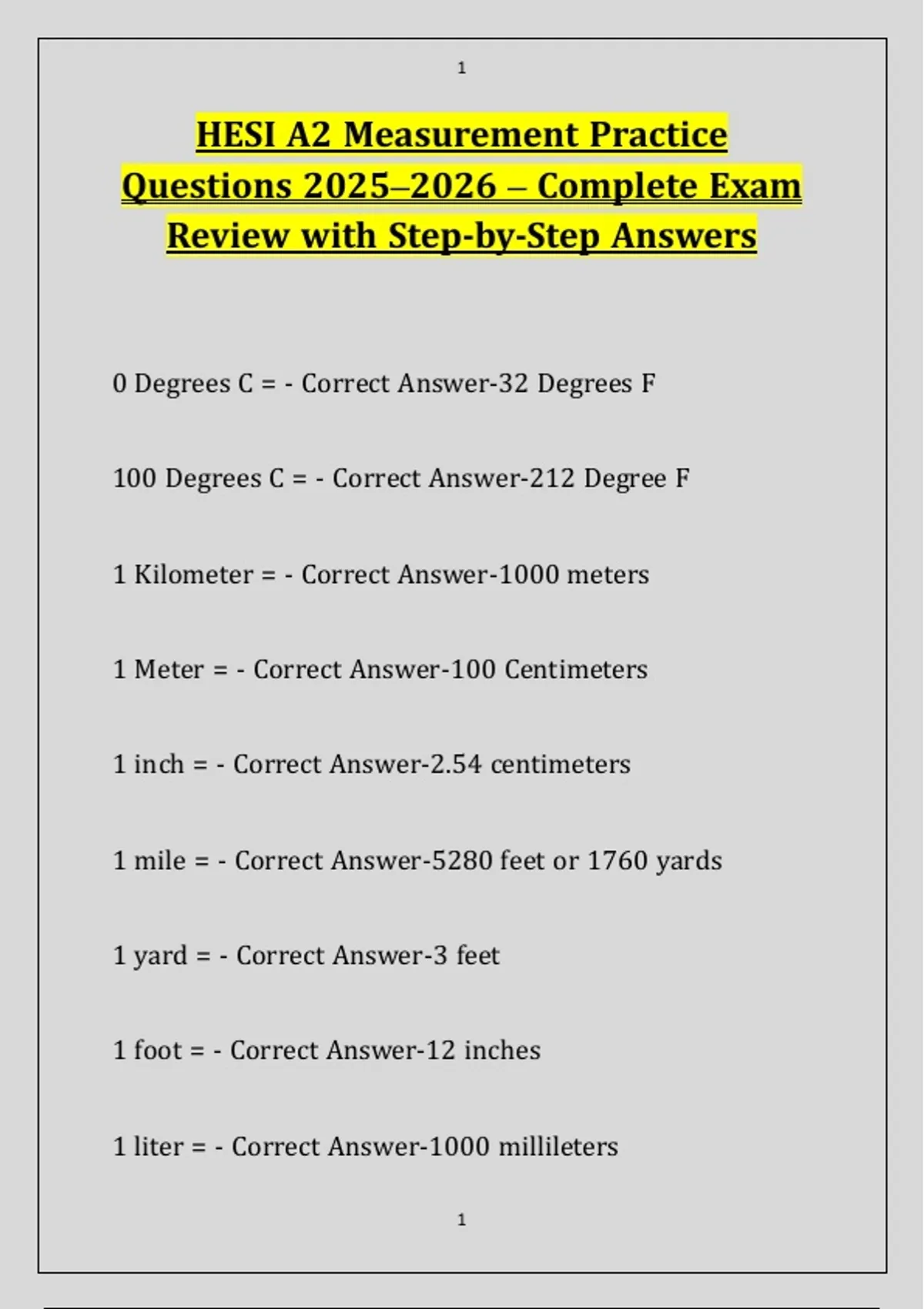 1

HESI A2 Measurement Practice Questions 2025–2026 – Complete Exam Review with Step-by-Step Answers

0 Degrees C = - Correct Answer-32 Degrees F

100 Degrees C = - Correct Answer-212 Degree F

1 Kilometer = - Correct Answer-1000 meters

1 Meter = - Correct Answer-100 Centimeters

1 inch = - Correct Answer-2.54 centimeters

1 mile = - Correct Answer-5280 feet or 1760 yards

1 yard = - Correct Answer-3 feet

1 foot = - Correct Answer-12 inches

1 liter = - Correct Answer-1000 millileters

1